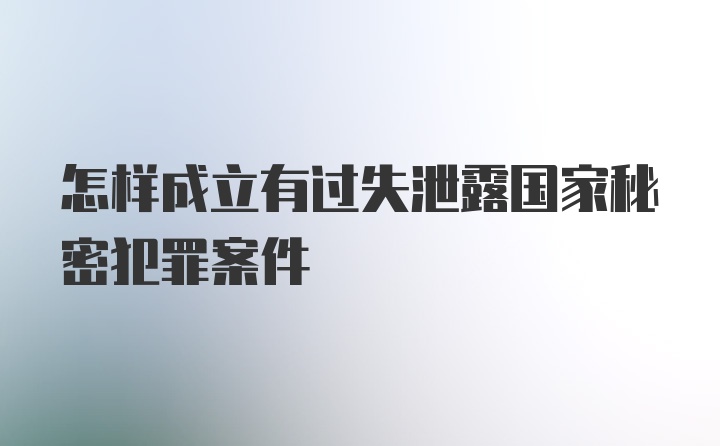 怎样成立有过失泄露国家秘密犯罪案件